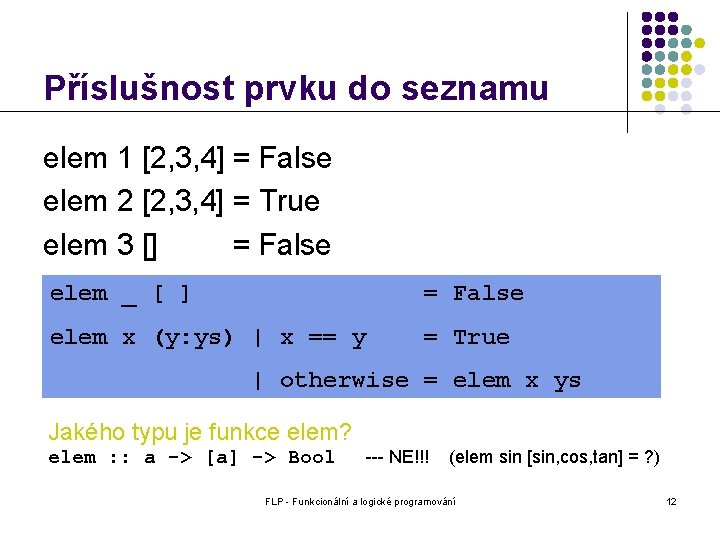 Příslušnost prvku do seznamu

elem 1 [2,3,4] = False
elem 2 [2,3,4] = True
elem 3 [] = False

elem _ [ ] = False
elem x (y:ys) | x == y = True
| otherwise = elem x ys

Jakého typu je funkce elem?
elem :: a -> [a] -> Bool --- NE!!! (elem sin [sin,cos,tan] = ?)

FLP - Funkcionální a logické programování 12